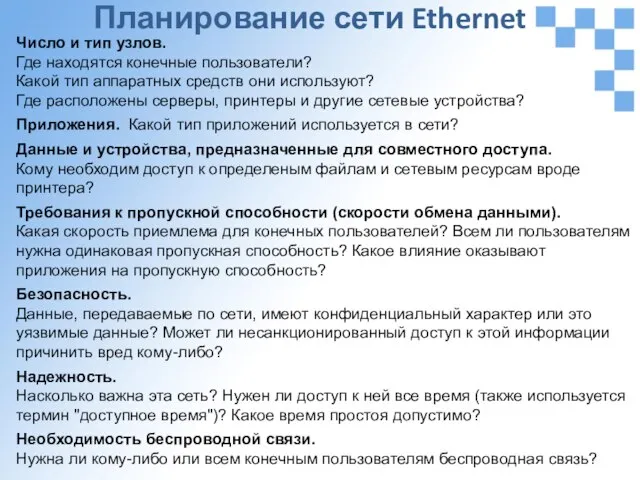 Планирование сети Ethernet

Число и тип узлов.
Где находятся конечные пользователи?
Какой тип аппаратных средств они используют?
Где расположены серверы, принтеры и другие сетевые устройства?

Приложения. Какой тип приложений используется в сети?

Данные и устройства, предназначенные для совместного доступа.
Кому необходим доступ к определеным файлам и сетевым ресурсам вроде принтера?

Требования к пропускной способности (скорости обмена данными).
Какая скорость приемлема для конечных пользователей? Всем ли пользователям нужна одинаковая пропускная способность? Какое влияние оказывают приложения на пропускную способность?

Безопасность.
Данные, передаваемые по сети, имеют конфиденциальный характер или это уязвимые данные? Может ли несанкционированный доступ к этой информации причинить вред кому-либо?

Надежность.
Насколько важна эта сеть? Нужен ли доступ к ней все время (также используется термин "доступное время")? Какое время простоя допустимо?

Необходимость беспроводной связи.
Нужна ли кому-либо или всем конечным пользователям беспроводная связь?